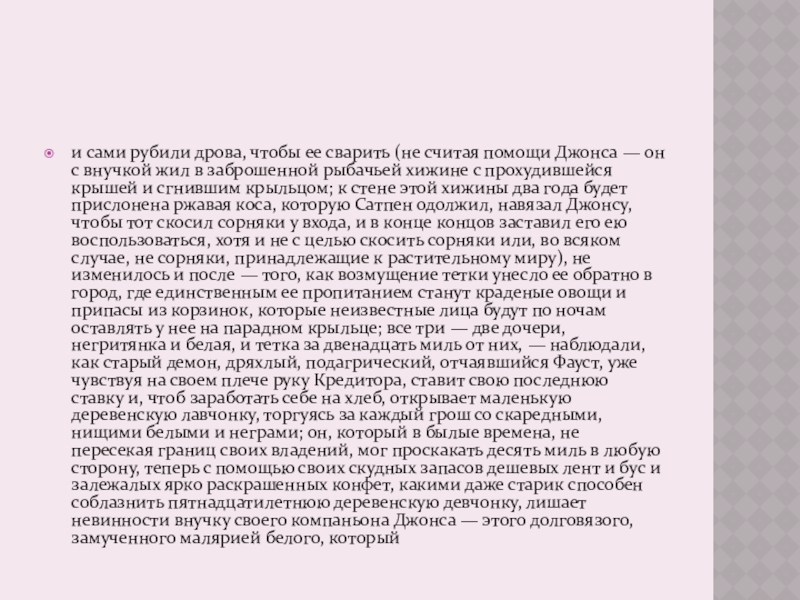 и сами рубили дрова, чтобы ее сварить (не считая помощи Джонса — он с внучкой жил в заброшенной рыбачьей хижине с прохудившейся крышей и сгнившим крыльцом; к стене этой хижины два года будет прислонена ржавая коса, которую Сатпен одолжил, навязал Джонсу, чтобы тот скосил сорняки у входа, и в конце концов заставил его ею воспользоваться, хотя и не с целью скосить сорняки или, во всяком случае, не сорняки, принадлежащие к растительному миру), не изменилось и после — того, как возмущение тетки унесло ее обратно в город, где единственным ее пропитанием станут краденые овощи и припасы из корзинок, которые неизвестные лица будут по ночам оставлять у нее на парадном крыльце; все три — две дочери, негритянка и белая, и тетка за двенадцать миль от них, — наблюдали, как старый демон, дряхлый, подагрический, отчаявшийся Фауст, уже чувствуя на своем плече руку Кредитора, ставит свою последнюю ставку и, чтоб заработать себе на хлеб, открывает маленькую деревенскую лавчонку, торгуясь за каждый грош со скаредными, нищими белыми и неграми; он, который в былые времена, не пересекая границ своих владений, мог проскакать десять миль в любую сторону, теперь с помощью своих скудных запасов дешевых лент и бус и залежалых ярко раскрашенных конфет, какими даже старик способен соблазнить пятнадцатилетнюю деревенскую девчонку, лишает невинности внучку своего компаньона Джонса — этого долговязого, замученного малярией белого, который